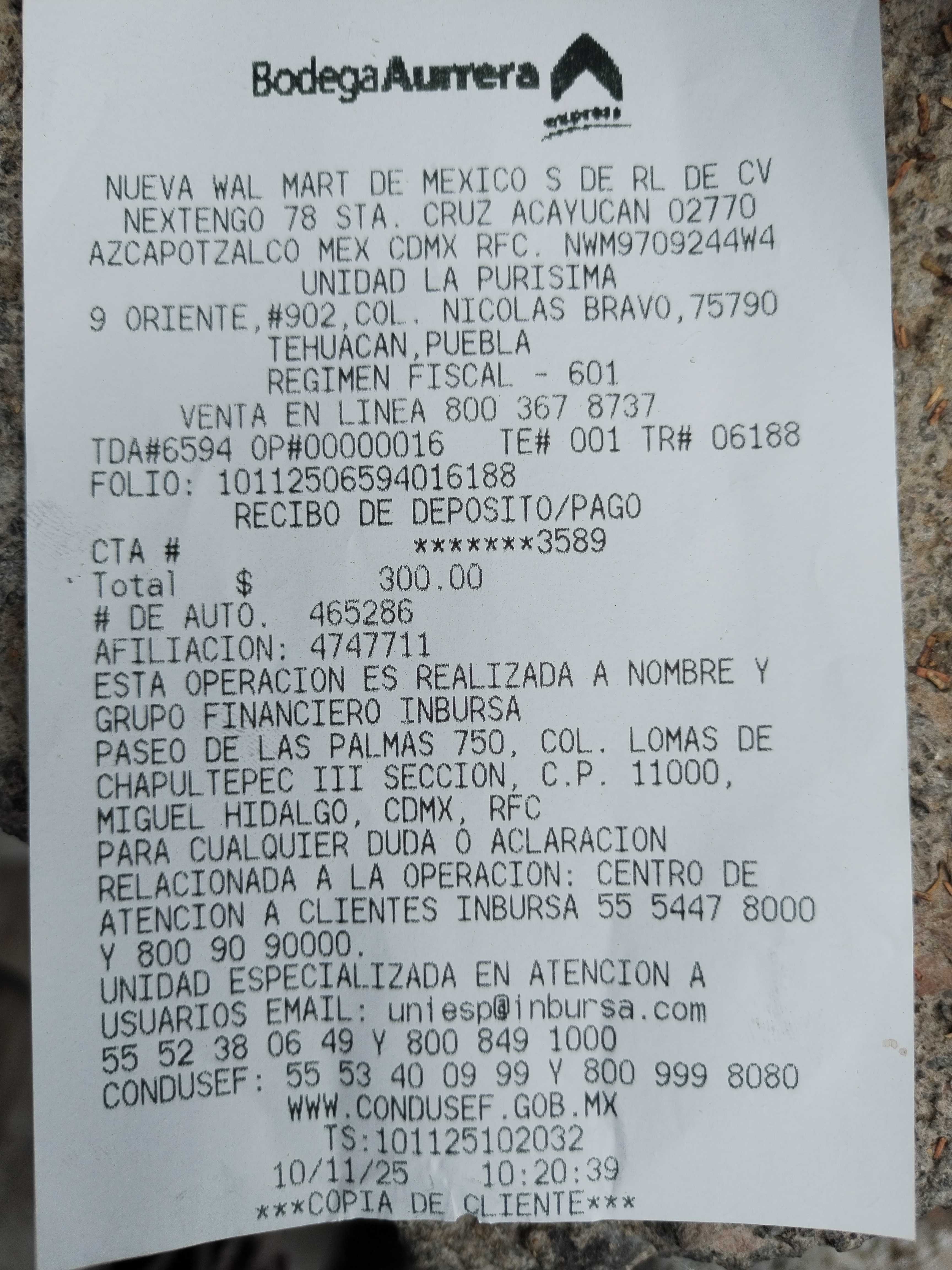 Bodega Aurrera
express

NUEVA WAL MART DE MEXICO S DE RL DE CV
NEXTENGO 78 STA. CRUZ ACAYUCAN 02770
AZCAPOTZALCO MEX CDMX RFC. NWM9709244W4
UNIDAD LA PURISIMA
9 ORIENTE,#902,COL. NICOLAS BRAVO,75790
TEHUACAN,PUEBLA
REGIMEN FISCAL - 601
VENTA EN LINEA 800 367 8737
TDA#6594 OP#00000016 TE# 001 TR# 06188
FOLIO: 10112506594016188
RECIBO DE DEPOSITO/PAGO
CTA # *******3589
Total $ 300.00
# DE AUTO. 465286
AFILIACION: 4747711
ESTA OPERACION ES REALIZADA A NOMBRE Y GRUPO FINANCIERO INBURSA
PASEO DE LAS PALMAS 750, COL. LOMAS DE CHAPULTEPEC III SECCION, C.P. 11000, MIGUEL HIDALGO, CDMX, RFC
PARA CUALQUIER DUDA O ACLARACION RELACIONADA A LA OPERACION: CENTRO DE ATENCION A CLIENTES INBURSA 55 5447 8000 Y 800 90 90000.
UNIDAD ESPECIALIZADA EN ATENCION A USUARIOS EMAIL: uniesp@inbursa.com
55 52 38 06 49 Y 800 849 1000
CONDUSEF: 55 53 40 09 99 Y 800 999 8080
WWW.CONDUSEF.GOB.MX
TS:101125102032
10/11/25 10:20:39
***COPIA DE CLIENTE***